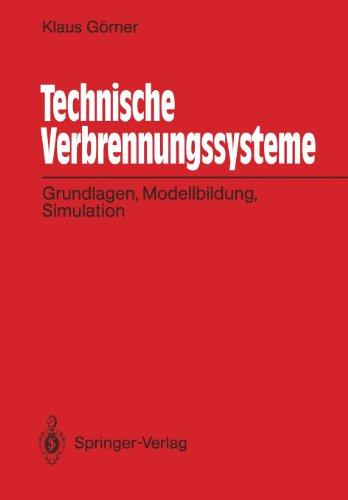 Klaus Görner

Technische Verbrennungssysteme

Grundlagen, Modellbildung, Simulation

Springer-Verlag